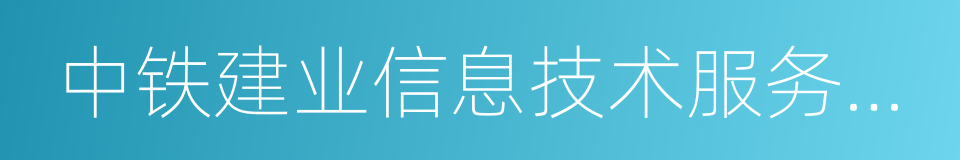 中铁建业信息技术服务...